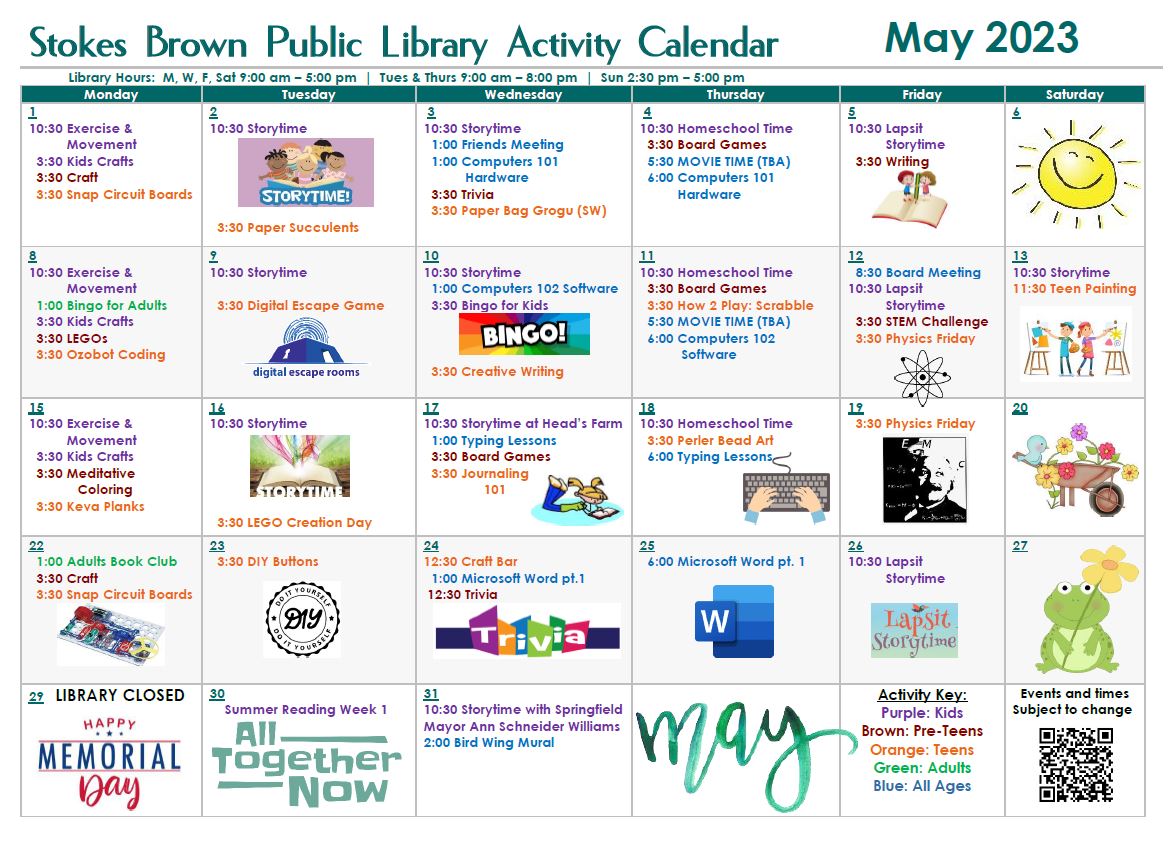 Stokes Brown Public Library Activity Calendar

May 2023

Library Hours: M, W, F, Sat 9:00 am – 5:00 pm | Tues & Thurs 9:00 am – 8:00 pm | Sun 2:30 pm – 5:00 pm

| Monday | Tuesday | Wednesday | Thursday | Friday | Saturday |
|---|---|---|---|---|---|
| 1 10:30 Exercise & Movement 3:30 Kids Crafts 3:30 Craft 3:30 Snap Circuit Boards | 2 10:30 Storytime STORYTIME! 3:30 Paper Succulents | 3 10:30 Storytime 1:00 Friends Meeting 1:00 Computers 101 Hardware 3:30 Trivia 3:30 Paper Bag Grogu (SW) | 4 10:30 Homeschool Time 3:30 Board Games 5:30 MOVIE TIME (TBA) 6:00 Computers 101 Hardware | 5 10:30 Lapsit Storytime 3:30 Writing | 6 |
| 8 10:30 Exercise & Movement 1:00 Bingo for Adults 3:30 Kids Crafts 3:30 LEGOs 3:30 Ozobot Coding | 9 10:30 Storytime 3:30 Digital Escape Game digital escape rooms | 10 10:30 Storytime 1:00 Computers 102 Software 3:30 Bingo for Kids BINGO! 3:30 Creative Writing | 11 10:30 Homeschool Time 3:30 Board Games 3:30 How 2 Play: Scrabble 5:30 MOVIE TIME (TBA) 6:00 Computers 102 Software | 12 8:30 Board Meeting 10:30 Lapsit Storytime 3:30 STEM Challenge 3:30 Physics Friday | 13 10:30 Storytime 11:30 Teen Painting |
| 15 10:30 Exercise & Movement 3:30 Kids Crafts 3:30 Meditative Coloring 3:30 Keva Planks | 16 10:30 Storytime STORYTIME 3:30 LEGO Creation Day | 17 10:30 Storytime at Head's Farm 1:00 Typing Lessons 3:30 Board Games 3:30 Journaling 101 | 18 10:30 Homeschool Time 3:30 Perler Bead Art 6:00 Typing Lessons | 19 3:30 Physics Friday | 20 |
| 22 1:00 Adults Book Club 3:30 Craft 3:30 Snap Circuit Boards | 23 3:30 DIY Buttons DO IT YOURSELF DIY DO IT YOURSELF | 24 12:30 Craft Bar 1:00 Microsoft Word pt.1 12:30 Trivia Trivia | 25 6:00 Microsoft Word pt. 1 W | 26 10:30 Lapsit Storytime Lapsit Storytime | 27 |
| 29 LIBRARY CLOSED HAPPY MEMORIAL Day | 30 Summer Reading Week 1 All Together Now | 31 10:30 Storytime with Springfield Mayor Ann Schneider Williams 2:00 Bird Wing Mural | May | Activity Key: Purple: Kids Brown: Pre-Teens Orange: Teens Green: Adults Blue: All Ages | Events and times Subject to change |